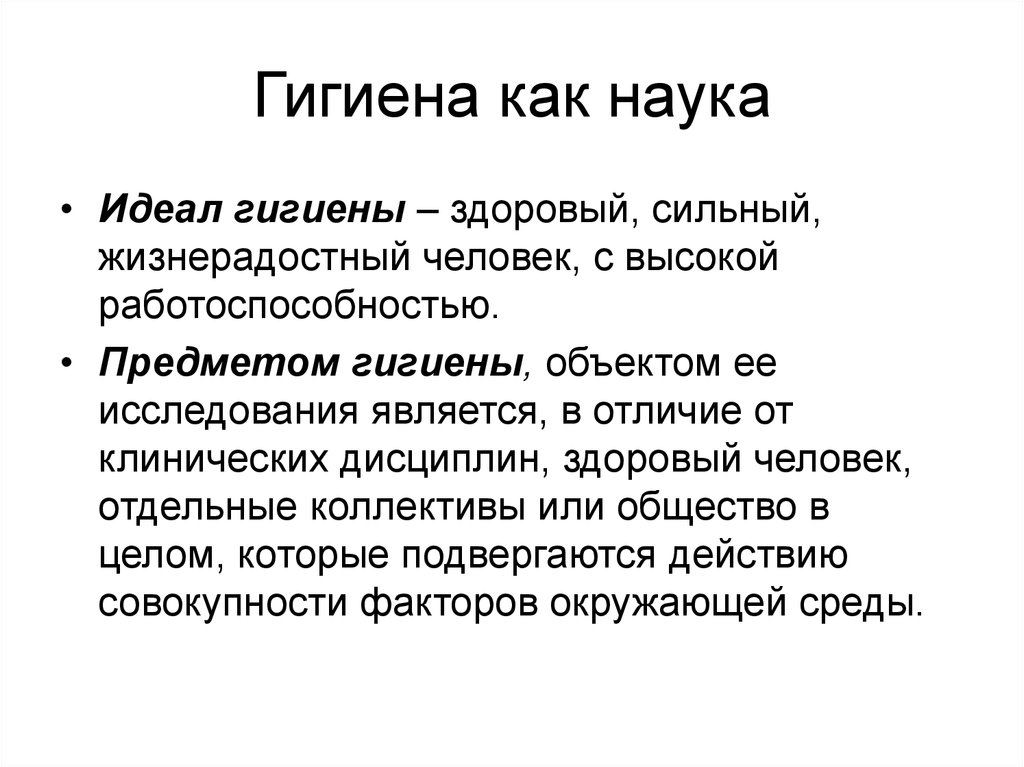 Гигиена как наука

• Идеал гигиены – здоровый, сильный, жизнерадостный человек, с высокой работоспособностью.

• Предметом гигиены, объектом ее исследования является, в отличие от клинических дисциплин, здоровый человек, отдельные коллективы или общество в целом, которые подвергаются действию совокупности факторов окружающей среды.